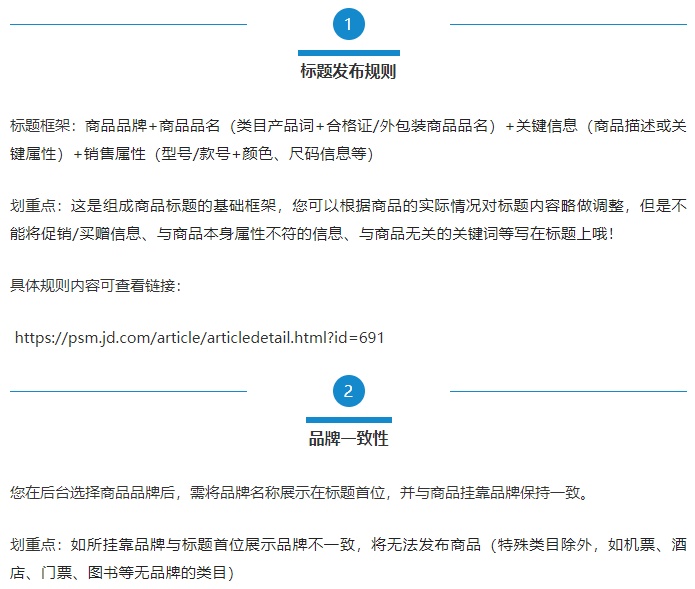 1

标题发布规则

标题框架：商品品牌+商品品名（类目产品词+合格证/外包装商品品名）+关键信息（商品描述或关键属性）+销售属性（型号/款号+颜色、尺码信息等）

划重点：这是组成商品标题的基础框架，您可以根据商品的实际情况对标题内容略做调整，但是不能将促销/买赠信息、与商品本身属性不符的信息、与商品无关的关键词等写在标题上哦！

具体规则内容可查看链接：

https://psm.jd.com/article/articledetail.html?id=691

2

品牌一致性

您在后台选择商品品牌后，需将品牌名称展示在标题首位，并与商品挂靠品牌保持一致。

划重点：如所挂靠品牌与标题首位展示品牌不一致，将无法发布商品（特殊类目除外，如机票、酒店、门票、图书等无品牌的类目）